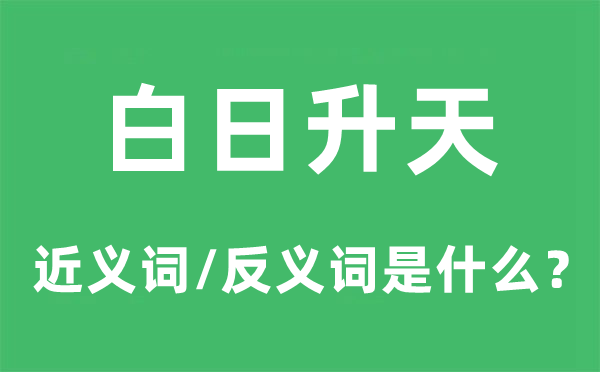 白日升天

近义词/反义词是什么？